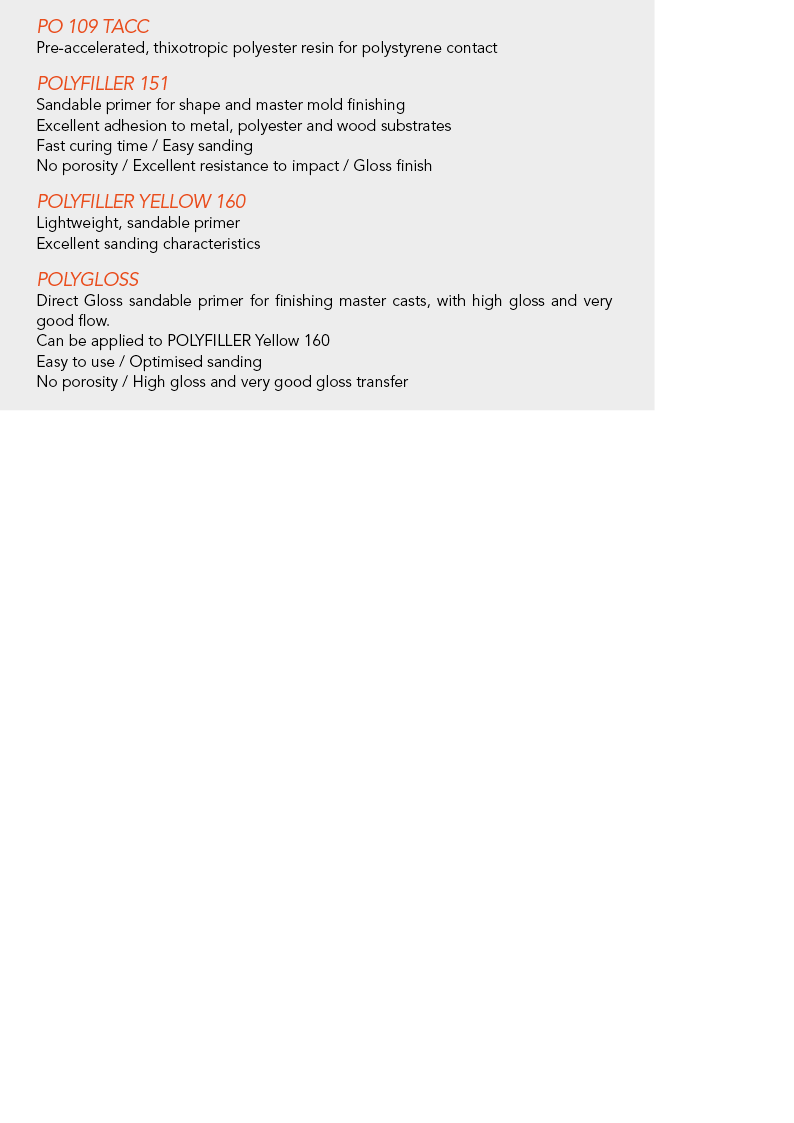 PO 109 TACC
Pre-accelerated, thixotropic polyester resin for polystyrene contact

POLYFILLER 151
Sandable primer for shape and master mold finishing
Excellent adhesion to metal, polyester and wood substrates
Fast curing time / Easy sanding
No porosity / Excellent resistance to impact / Gloss finish

POLYFILLER YELLOW 160
Lightweight, sandable primer
Excellent sanding characteristics

POLYGLOSS
Direct Gloss sandable primer for finishing master casts, with high gloss and very good flow.
Can be applied to POLYFILLER Yellow 160
Easy to use / Optimised sanding
No porosity / High gloss and very good gloss transfer